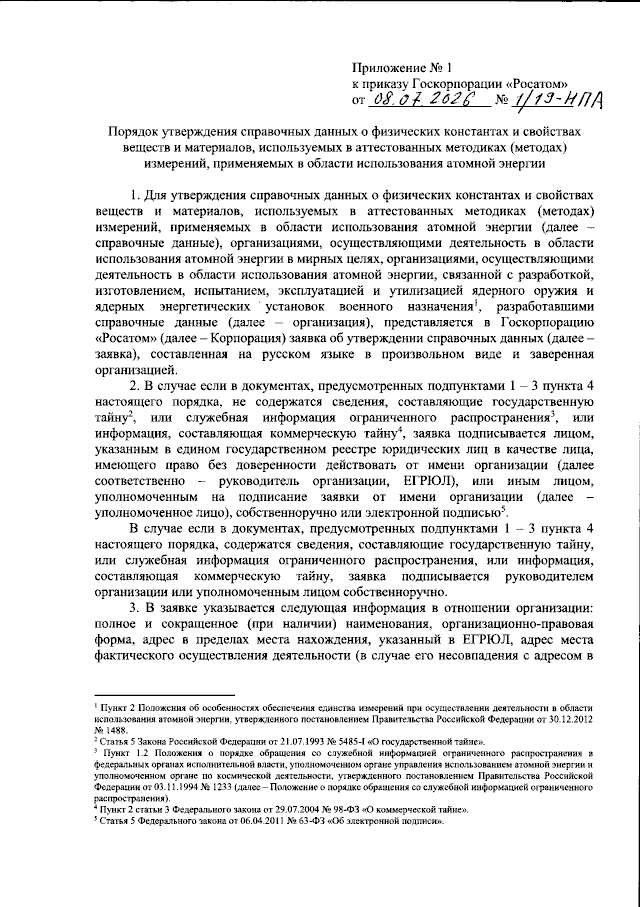 Приложение № 1
к приказу Госкорпорации «Росатом»
от 08.07.2026 № 1/19-НПА

Порядок утверждения справочных данных о физических константах и свойствах веществ и материалов, используемых в аттестованных методиках (методах) измерений, применяемых в области использования атомной энергии

1. Для утверждения справочных данных о физических константах и свойствах веществ и материалов, используемых в аттестованных методиках (методах) измерений, применяемых в области использования атомной энергии (далее – справочные данные), организациями, осуществляющими деятельность в области использования атомной энергии в мирных целях, организациями, осуществляющими деятельность в области использования атомной энергии, связанной с разработкой, изготовлением, испытанием, эксплуатацией и утилизацией ядерного оружия и ядерных энергетических установок военного назначения$^1$, разработавшими справочные данные (далее – организация), представляется в Госкорпорацию «Росатом» (далее – Корпорация) заявка об утверждении справочных данных (далее – заявка), составленная на русском языке в произвольном виде и заверенная организацией.

2. В случае если в документах, предусмотренных подпунктами 1 – 3 пункта 4 настоящего порядка, не содержатся сведения, составляющие государственную тайну$^2$, или служебная информация ограниченного распространения$^3$, или информация, составляющая коммерческую тайну$^4$, заявка подписывается лицом, указанным в едином государственном реестре юридических лиц в качестве лица, имеющего право без доверенности действовать от имени организации (далее соответственно – руководитель организации, ЕГРЮЛ), или иным лицом, уполномоченным на подписание заявки от имени организации (далее – уполномоченное лицо), собственноручно или электронной подписью$^5$.

В случае если в документах, предусмотренных подпунктами 1 – 3 пункта 4 настоящего порядка, содержатся сведения, составляющие государственную тайну, или служебная информация ограниченного распространения, или информация, составляющая коммерческую тайну, заявка подписывается руководителем организации или уполномоченным лицом собственноручно.

3. В заявке указывается следующая информация в отношении организации: полное и сокращенное (при наличии) наименования, организационно-правовая форма, адрес в пределах места нахождения, указанный в ЕГРЮЛ, адрес места фактического осуществления деятельности (в случае его несовпадения с адресом в

$^1$ Пункт 2 Положения об особенностях обеспечения единства измерений при осуществлении деятельности в области использования атомной энергии, утвержденного постановлением Правительства Российской Федерации от 30.12.2012 № 1488.
$^2$ Статья 5 Закона Российской Федерации от 21.07.1993 № 5485-I «О государственной тайне».
$^3$ Пункт 1.2 Положения о порядке обращения со служебной информацией ограниченного распространения в федеральных органах исполнительной власти, уполномоченном органе управления использованием атомной энергии и уполномоченном органе по космической деятельности, утвержденного постановлением Правительства Российской Федерации от 03.11.1994 № 1233 (далее – Положение о порядке обращения со служебной информацией ограниченного распространения).
$^4$ Пункт 2 статьи 3 Федерального закона от 29.07.2004 № 98-ФЗ «О коммерческой тайне».
$^5$ Статья 5 Федерального закона от 06.04.2011 № 63-ФЗ «Об электронной подписи».